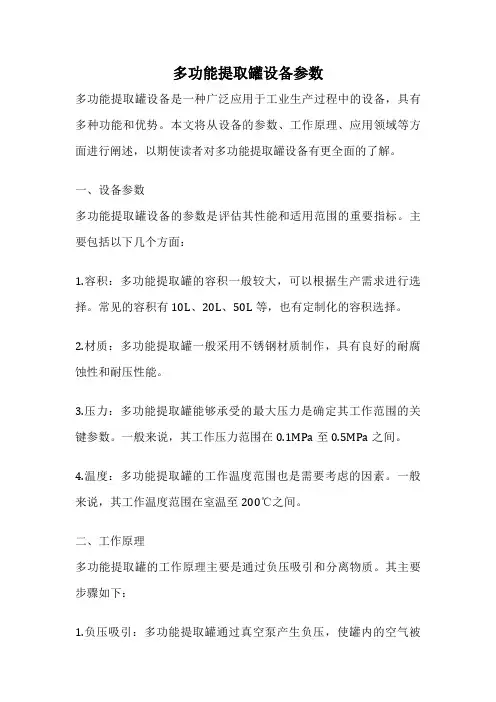 多功能提取罐设备参数

多功能提取罐设备是一种广泛应用于工业生产过程中的设备，具有多种功能和优势。本文将从设备的参数、工作原理、应用领域等方面进行阐述，以期使读者对多功能提取罐设备有更全面的了解。

一、设备参数

多功能提取罐设备的参数是评估其性能和适用范围的重要指标。主要包括以下几个方面：

1.容积：多功能提取罐的容积一般较大，可以根据生产需求进行选择。常见的容积有 10L、20L、50L 等，也有定制化的容积选择。

2.材质：多功能提取罐一般采用不锈钢材质制作，具有良好的耐腐蚀性和耐压性能。

3.压力：多功能提取罐能够承受的最大压力是确定其工作范围的关键参数。一般来说，其工作压力范围在 0.1MPa 至 0.5MPa 之间。

4.温度：多功能提取罐的工作温度范围也是需要考虑的因素。一般来说，其工作温度范围在室温至 200℃之间。

二、工作原理

多功能提取罐的工作原理主要是通过负压吸引和分离物质。其主要步骤如下：

1.负压吸引：多功能提取罐通过真空泵产生负压，使罐内的空气被